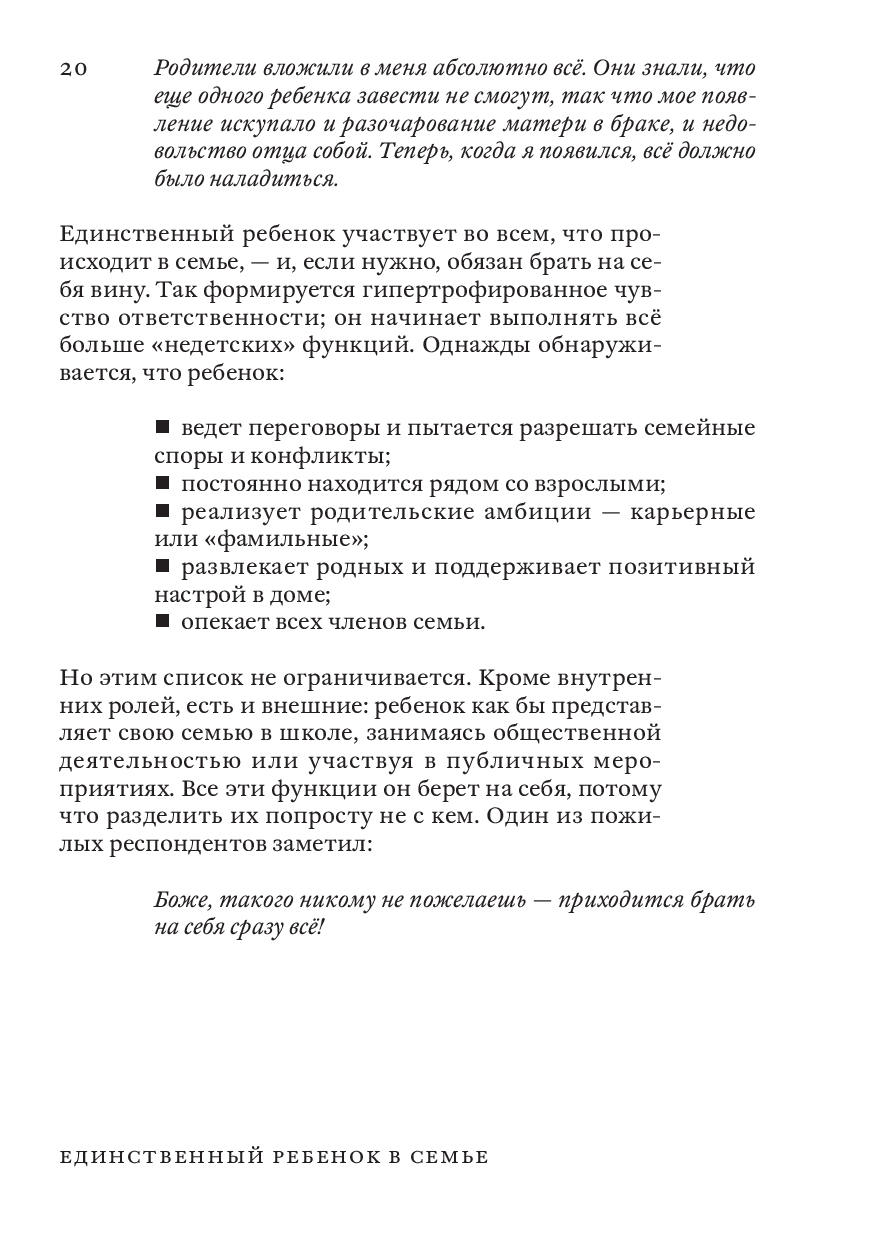 20

Родители вложили в меня абсолютно всё. Они знали, что еще одного ребенка завести не смогут, так что мое появление искупало и разочарование матери в браке, и недовольство отца собой. Теперь, когда я появился, всё должно было наладиться.

Единственный ребенок участвует во всем, что происходит в семье, — и, если нужно, обязан брать на себя вину. Так формируется гипертрофированное чувство ответственности; он начинает выполнять всё больше «недетских» функций. Однажды обнаруживается, что ребенок:

■ ведет переговоры и пытается разрешать семейные споры и конфликты;
■ постоянно находится рядом со взрослыми;
■ реализует родительские амбиции — карьерные или «фамильные»;
■ развлекает родных и поддерживает позитивный настрой в доме;
■ опекает всех членов семьи.

Но этим список не ограничивается. Кроме внутренних ролей, есть и внешние: ребенок как бы представляет свою семью в школе, занимаясь общественной деятельностью или участвуя в публичных мероприятиях. Все эти функции он берет на себя, потому что разделить их попросту не с кем. Один из пожилых респондентов заметил:

Боже, такого никому не пожелаешь — приходится брать на себя сразу всё!

ЕДИНСТВЕННЫЙ РЕБЕНОК В СЕМЬЕ